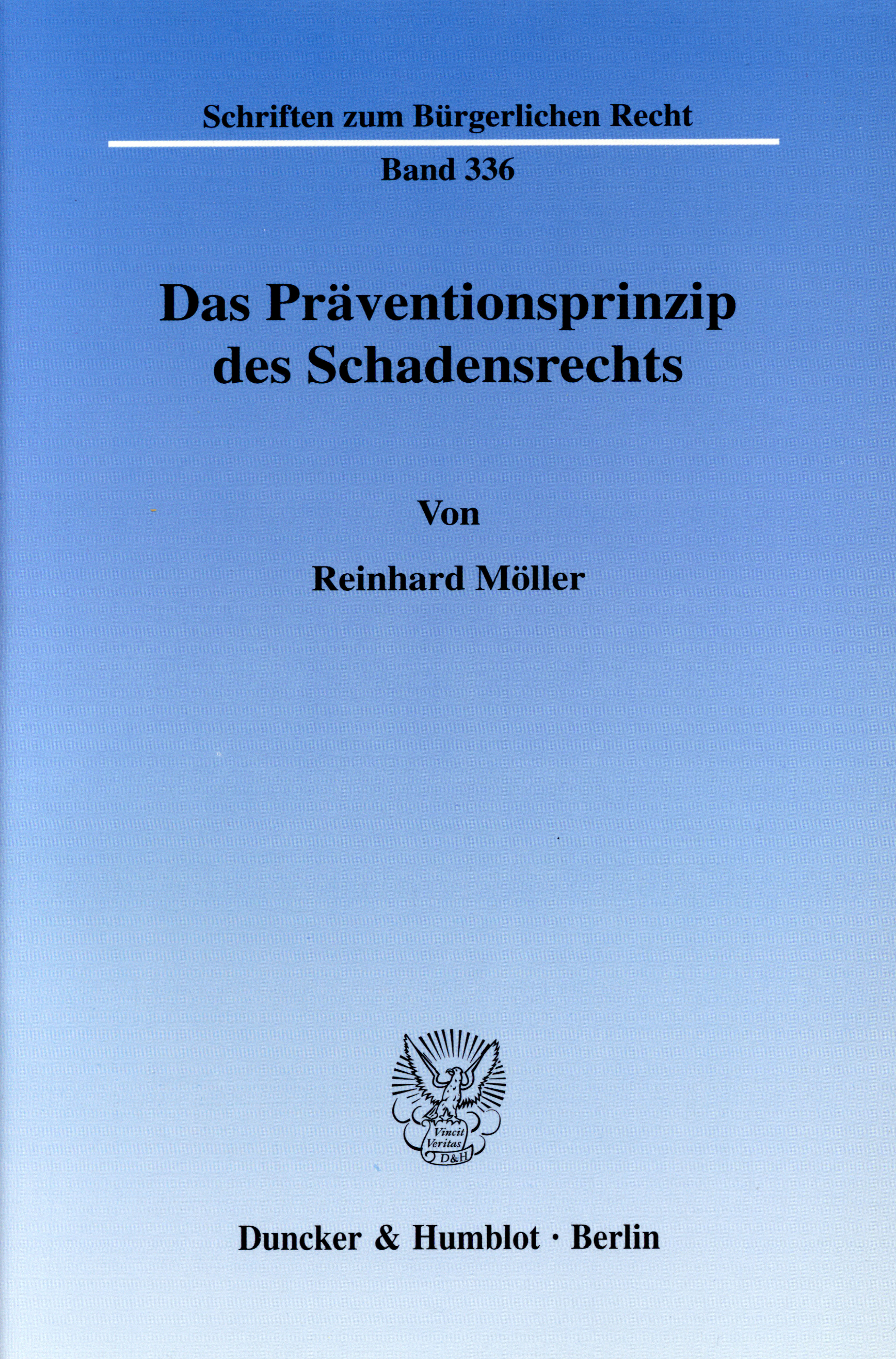 Schriften zum Bürgerlichen Recht

Band 336

Das Präventionsprinzip des Schadensrechts

Von

Reinhard Möller

Vincit Veritas D&H

Duncker & Humblot · Berlin